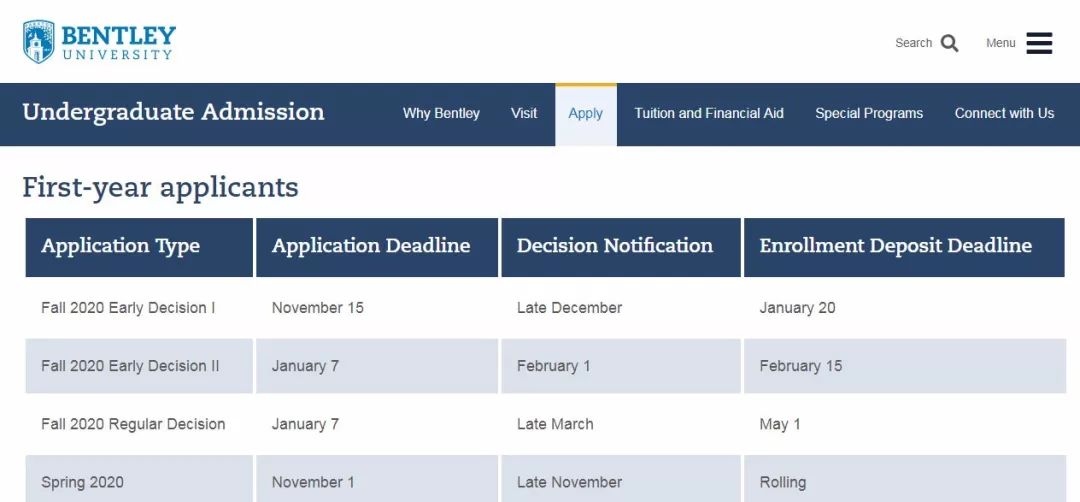 BENTLEY
UNIVERSITY

Search Menu

Undergraduate Admission

Why Bentley Visit Apply Tuition and Financial Aid Special Programs Connect with Us

First-year applicants

| Application Type | Application Deadline | Decision Notification | Enrollment Deposit Deadline |
|---|---|---|---|
| Fall 2020 Early Decision I | November 15 | Late December | January 20 |
| Fall 2020 Early Decision II | January 7 | February 1 | February 15 |
| Fall 2020 Regular Decision | January 7 | Late March | May 1 |
| Spring 2020 | November 1 | Late November | Rolling |